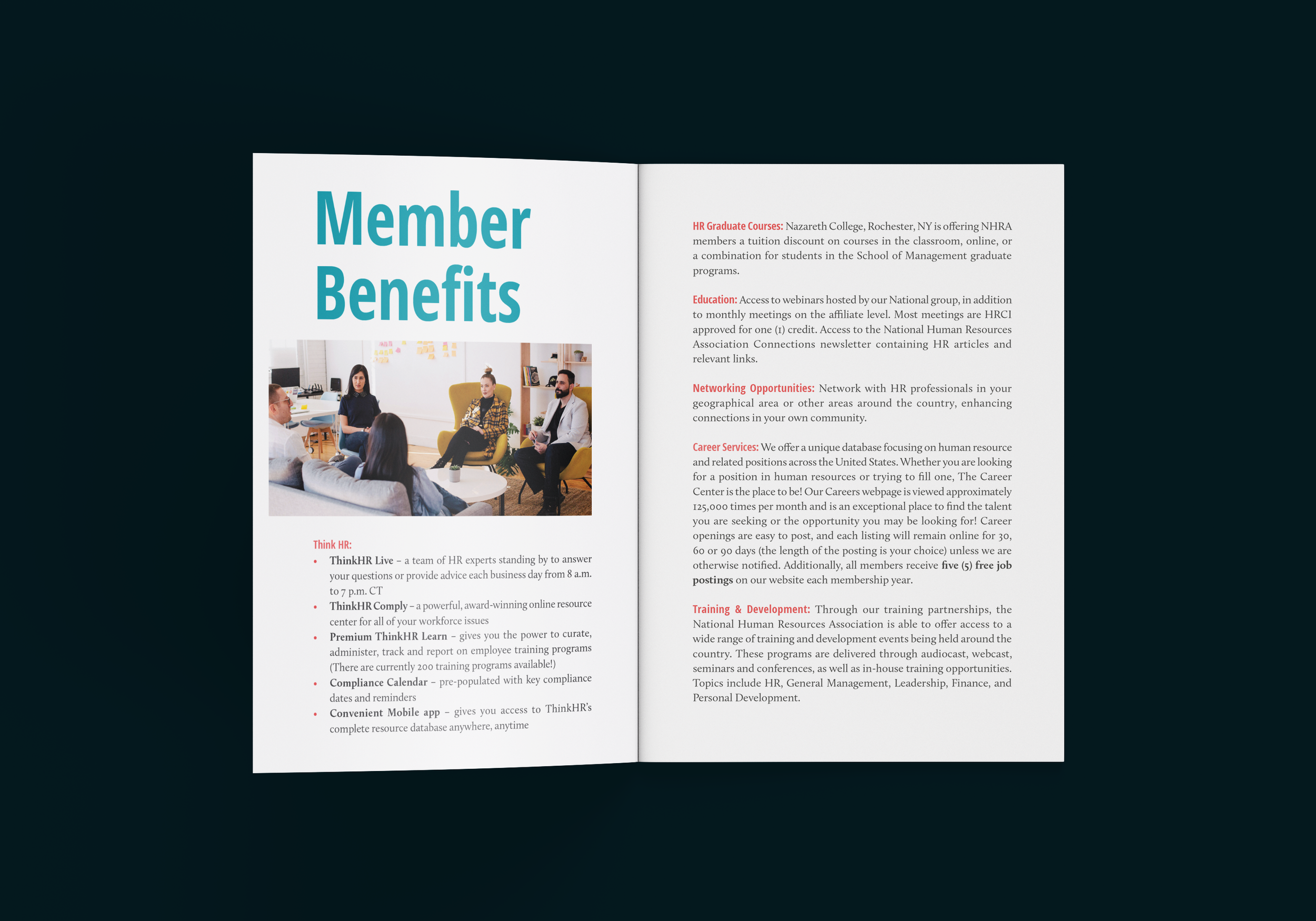 Member Benefits

Think HR:
• ThinkHR Live – a team of HR experts standing by to answer your questions or provide advice each business day from 8 a.m. to 7 p.m. CT
• ThinkHR Comply – a powerful, award-winning online resource center for all of your workforce issues
• Premium ThinkHR Learn – gives you the power to curate, administer, track and report on employee training programs (There are currently 200 training programs available!)
• Compliance Calendar – pre-populated with key compliance dates and reminders
• Convenient Mobile app – gives you access to ThinkHR's complete resource database anywhere, anytime

HR Graduate Courses: Nazareth College, Rochester, NY is offering NHRA members a tuition discount on courses in the classroom, online, or a combination for students in the School of Management graduate programs.

Education: Access to webinars hosted by our National group, in addition to monthly meetings on the affiliate level. Most meetings are HRCI approved for one (1) credit. Access to the National Human Resources Association Connections newsletter containing HR articles and relevant links.

Networking Opportunities: Network with HR professionals in your geographical area or other areas around the country, enhancing connections in your own community.

Career Services: We offer a unique database focusing on human resource and related positions across the United States. Whether you are looking for a position in human resources or trying to fill one, The Career Center is the place to be! Our Careers webpage is viewed approximately 125,000 times per month and is an exceptional place to find the talent you are seeking or the opportunity you may be looking for! Career openings are easy to post, and each listing will remain online for 30, 60 or 90 days (the length of the posting is your choice) unless we are otherwise notified. Additionally, all members receive five (5) free job postings on our website each membership year.

Training & Development: Through our training partnerships, the National Human Resources Association is able to offer access to a wide range of training and development events being held around the country. These programs are delivered through audiocast, webcast, seminars and conferences, as well as in-house training opportunities. Topics include HR, General Management, Leadership, Finance, and Personal Development.